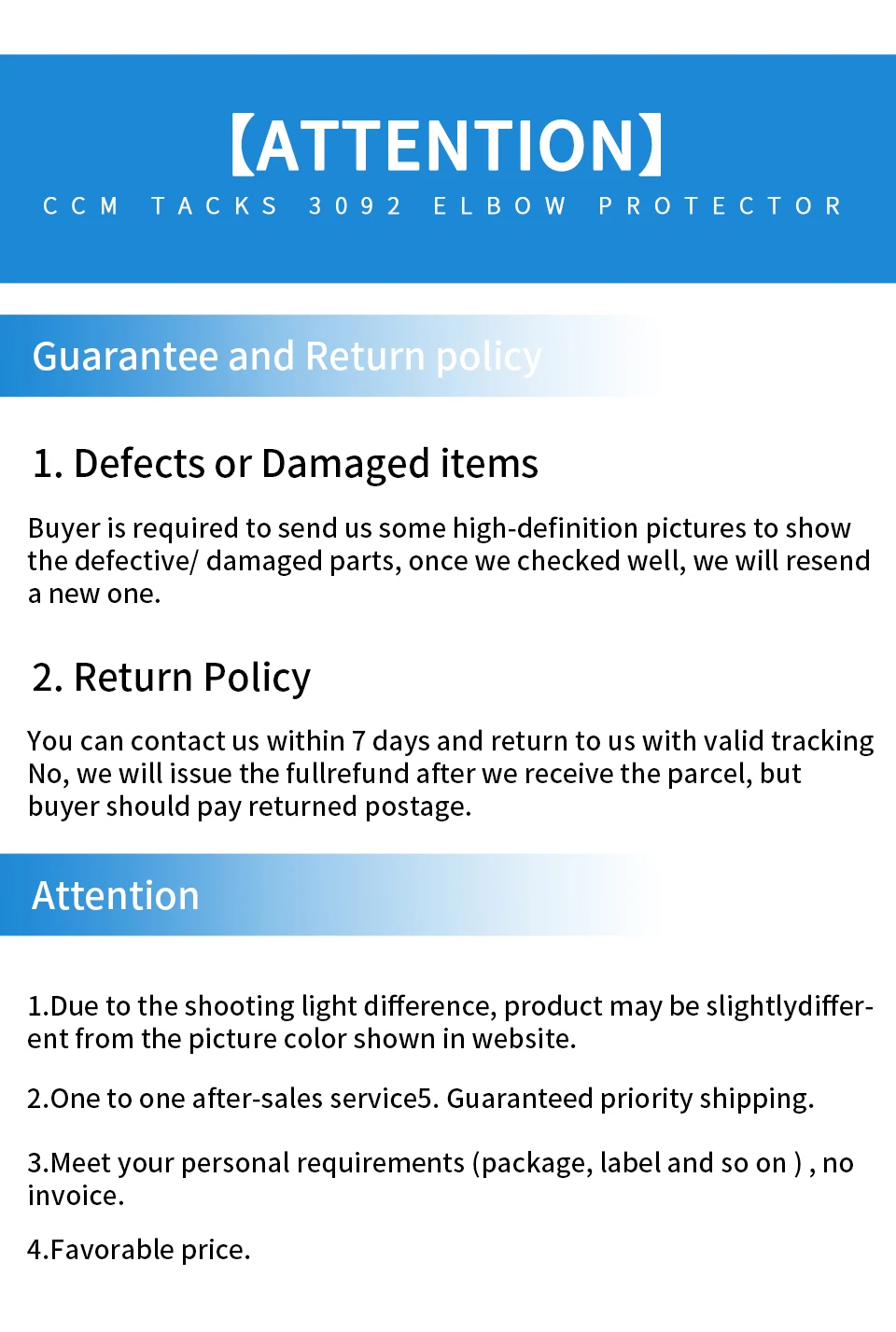 【ATTENTION】

CCM TACKS 3092 ELBOW PROTECTOR

Guarantee and Return policy

1. Defects or Damaged items

Buyer is required to send us some high-definition pictures to show the defective/ damaged parts, once we checked well, we will resend a new one.

2. Return Policy

You can contact us within 7 days and return to us with valid tracking No, we will issue the fullrefund after we receive the parcel, but buyer should pay returned postage.

Attention

1.Due to the shooting light difference, product may be slightlydifferent from the picture color shown in website.

2.One to one after-sales service5. Guaranteed priority shipping.

3.Meet your personal requirements (package, label and so on ) , no invoice.

4.Favorable price.